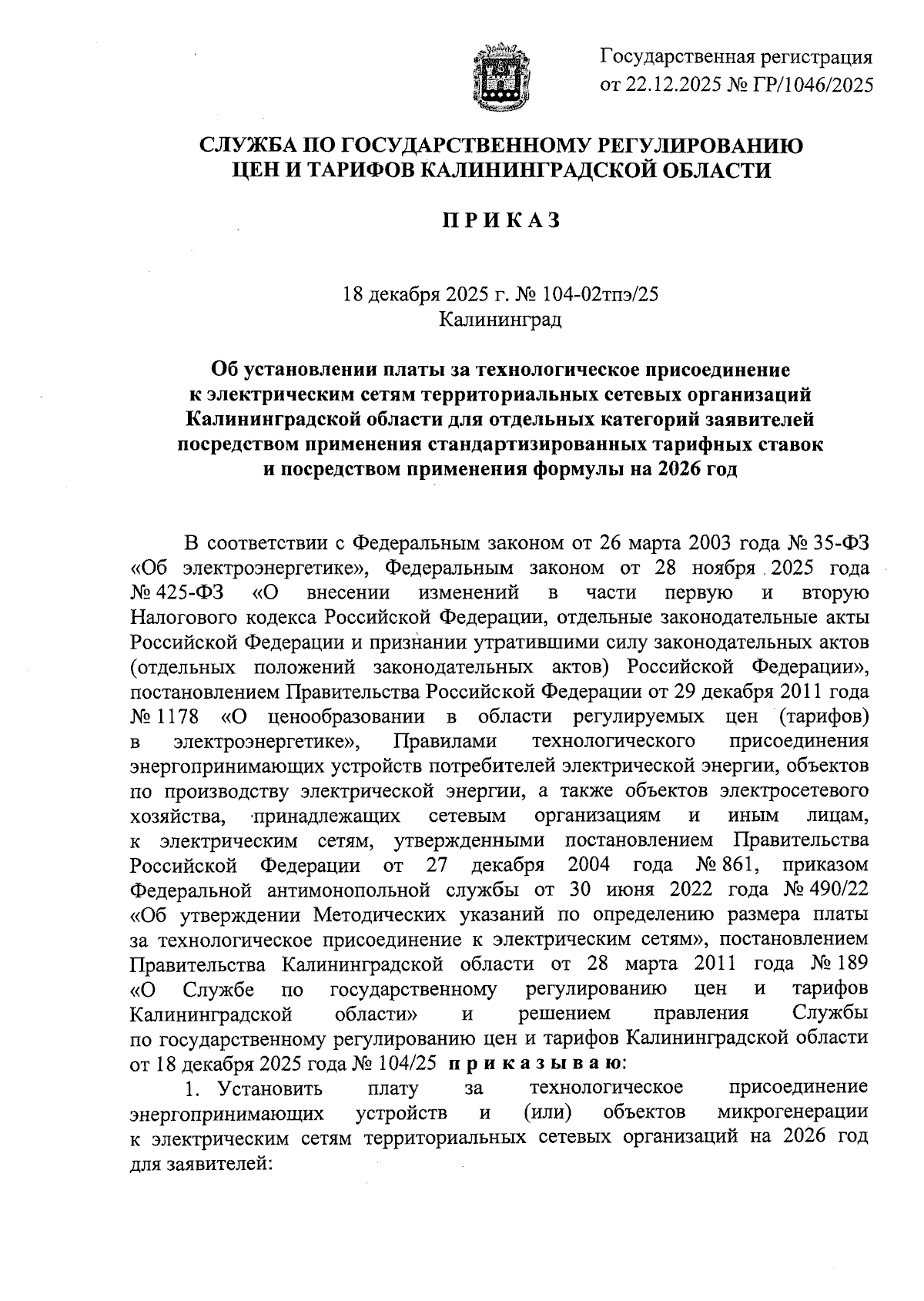 Государственная регистрация от 22.12.2025 № ГР/1046/2025

СЛУЖБА ПО ГОСУДАРСТВЕННОМУ РЕГУЛИРОВАНИЮ ЦЕН И ТАРИФОВ КАЛИНИНГРАДСКОЙ ОБЛАСТИ

П Р И К А З

18 декабря 2025 г. № 104-02тпэ/25
Калининград

Об установлении платы за технологическое присоединение к электрическим сетям территориальных сетевых организаций Калининградской области для отдельных категорий заявителей посредством применения стандартизированных тарифных ставок и посредством применения формулы на 2026 год

В соответствии с Федеральным законом от 26 марта 2003 года № 35-ФЗ «Об электроэнергетике», Федеральным законом от 28 ноября 2025 года № 425-ФЗ «О внесении изменений в части первую и вторую Налогового кодекса Российской Федерации, отдельные законодательные акты Российской Федерации и признании утратившими силу законодательных актов (отдельных положений законодательных актов) Российской Федерации», постановлением Правительства Российской Федерации от 29 декабря 2011 года № 1178 «О ценообразовании в области регулируемых цен (тарифов) в электроэнергетике», Правилами технологического присоединения энергопринимающих устройств потребителей электрической энергии, объектов по производству электрической энергии, а также объектов электросетевого хозяйства, принадлежащих сетевым организациям и иным лицам, к электрическим сетям, утвержденными постановлением Правительства Российской Федерации от 27 декабря 2004 года № 861, приказом Федеральной антимонопольной службы от 30 июня 2022 года № 490/22 «Об утверждении Методических указаний по определению размера платы за технологическое присоединение к электрическим сетям», постановлением Правительства Калининградской области от 28 марта 2011 года № 189 «О Службе по государственному регулированию цен и тарифов Калининградской области» и решением правления Службы по государственному регулированию цен и тарифов Калининградской области от 18 декабря 2025 года № 104/25 п р и к а з ы в а ю:

1. Установить плату за технологическое присоединение энергопринимающих устройств и (или) объектов микрогенерации к электрическим сетям территориальных сетевых организаций на 2026 год для заявителей: